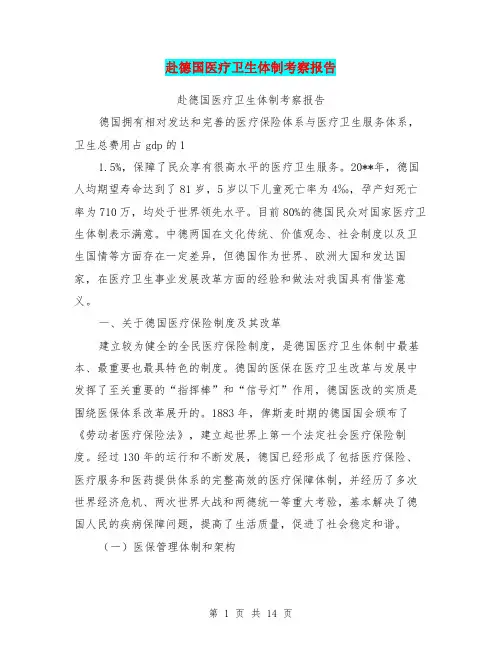 赴德国医疗卫生体制考察报告

赴德国医疗卫生体制考察报告

德国拥有相对发达和完善的医疗保险体系与医疗卫生服务体系，卫生总费用占 gdp 的 1

1.5%，保障了民众享有很高水平的医疗卫生服务。20**年，德国人均期望寿命达到了 81 岁，5 岁以下儿童死亡率为 4‰，孕产妇死亡率为 710 万，均处于世界领先水平。目前 80%的德国民众对国家医疗卫生体制表示满意。中德两国在文化传统、价值观念、社会制度以及卫生国情等方面存在一定差异，但德国作为世界、欧洲大国和发达国家，在医疗卫生事业发展改革方面的经验和做法对我国具有借鉴意义。

一、关于德国医疗保险制度及其改革

建立较为健全的全民医疗保险制度，是德国医疗卫生体制中最基本、最重要也最具特色的制度。德国的医保在医疗卫生改革与发展中发挥了至关重要的“指挥棒”和“信号灯”作用，德国医改的实质是围绕医保体系改革展开的。1883 年，俾斯麦时期的德国国会颁布了《劳动者医疗保险法》，建立起世界上第一个法定社会医疗保险制度。经过 130 年的运行和不断发展，德国已经形成了包括医疗保险、医疗服务和医药提供体系的完整高效的医疗保障体制，并经历了多次世界经济危机、两次世界大战和两德统一等重大考验，基本解决了德国人民的疾病保障问题，提高了生活质量，促进了社会稳定和谐。

（一）医保管理体制和架构

第 1 页 共 14 页